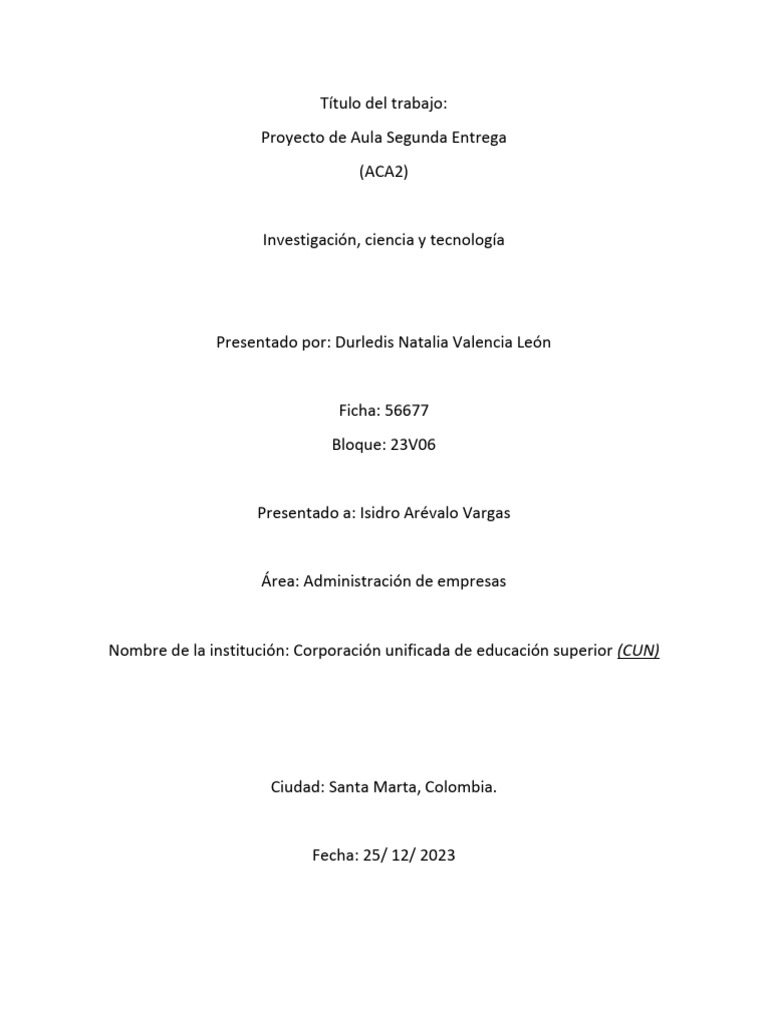 Título del trabajo:

Proyecto de Aula Segunda Entrega

(ACA2)

Investigación, ciencia y tecnología

Presentado por: Durledis Natalia Valencia León

Ficha: 56677

Bloque: 23V06

Presentado a: Isidro Arévalo Vargas

Área: Administración de empresas

Nombre de la institución: Corporación unificada de educación superior (CUN)

Ciudad: Santa Marta, Colombia.

Fecha: 25/ 12/ 2023